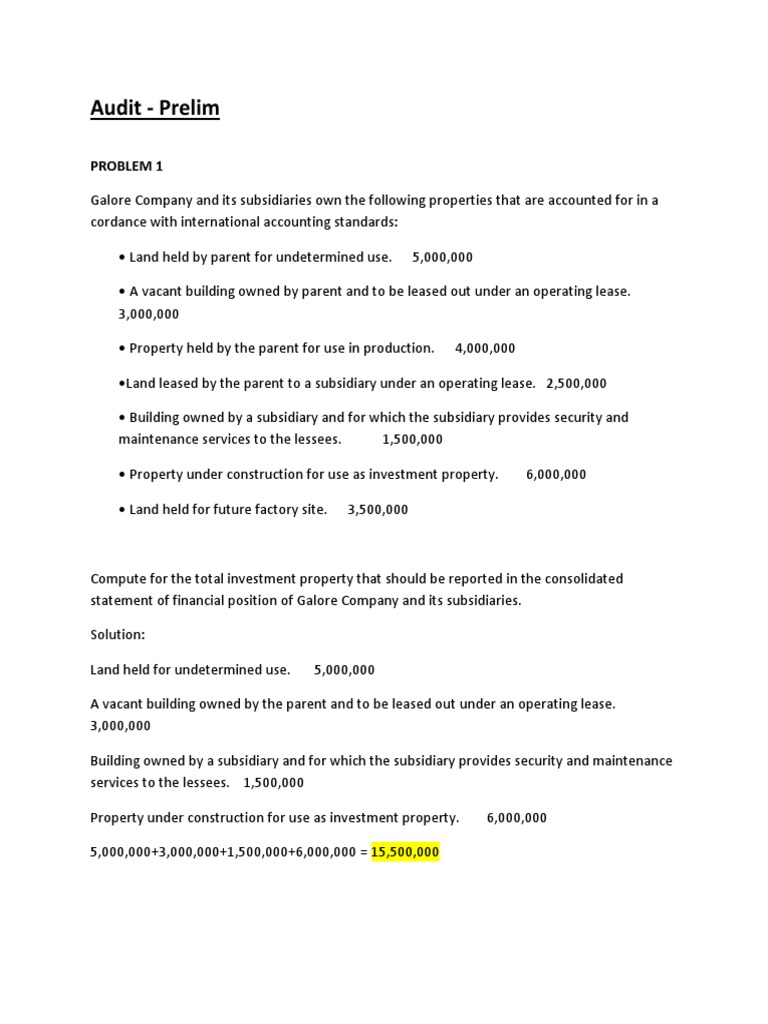 Audit - Prelim

PROBLEM 1

Galore Company and its subsidiaries own the following properties that are accounted for in a cordance with international accounting standards:

• Land held by parent for undetermined use. 5,000,000

• A vacant building owned by parent and to be leased out under an operating lease. 3,000,000

• Property held by the parent for use in production. 4,000,000

•Land leased by the parent to a subsidiary under an operating lease. 2,500,000

• Building owned by a subsidiary and for which the subsidiary provides security and maintenance services to the lessees. 1,500,000

• Property under construction for use as investment property. 6,000,000

• Land held for future factory site. 3,500,000

Compute for the total investment property that should be reported in the consolidated statement of financial position of Galore Company and its subsidiaries.

Solution:

Land held for undetermined use. 5,000,000

A vacant building owned by the parent and to be leased out under an operating lease. 3,000,000

Building owned by a subsidiary and for which the subsidiary provides security and maintenance services to the lessees. 1,500,000

Property under construction for use as investment property. 6,000,000

5,000,000+3,000,000+1,500,000+6,000,000 = 15,500,000